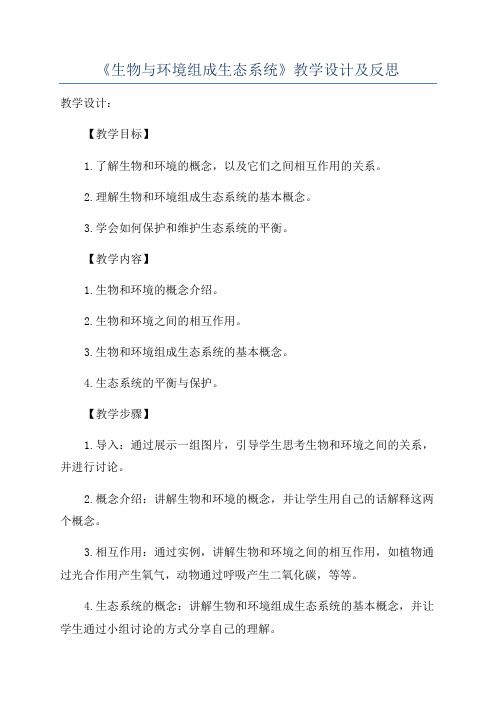 《生物与环境组成生态系统》教学设计及反思

教学设计：

【教学目标】

1.了解生物和环境的概念，以及它们之间相互作用的关系。

2.理解生物和环境组成生态系统的基本概念。

3.学会如何保护和维护生态系统的平衡。

【教学内容】

1.生物和环境的概念介绍。

2.生物和环境之间的相互作用。

3.生物和环境组成生态系统的基本概念。

4.生态系统的平衡与保护。

【教学步骤】

1.导入：通过展示一组图片，引导学生思考生物和环境之间的关系，并进行讨论。

2.概念介绍：讲解生物和环境的概念，并让学生用自己的话解释这两个概念。

3.相互作用：通过实例，讲解生物和环境之间的相互作用，如植物通过光合作用产生氧气，动物通过呼吸产生二氧化碳，等等。

4.生态系统的概念：讲解生物和环境组成生态系统的基本概念，并让学生通过小组讨论的方式分享自己的理解。